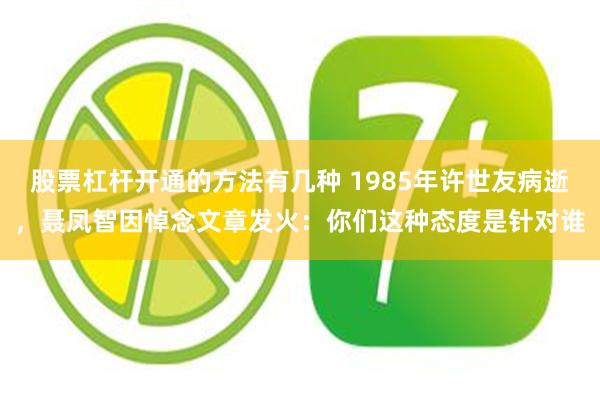 7+

股票杠杆开通的方法有几种 1985年许世友病逝，聂凤智因悼念文章发火：你们这种态度是针对谁